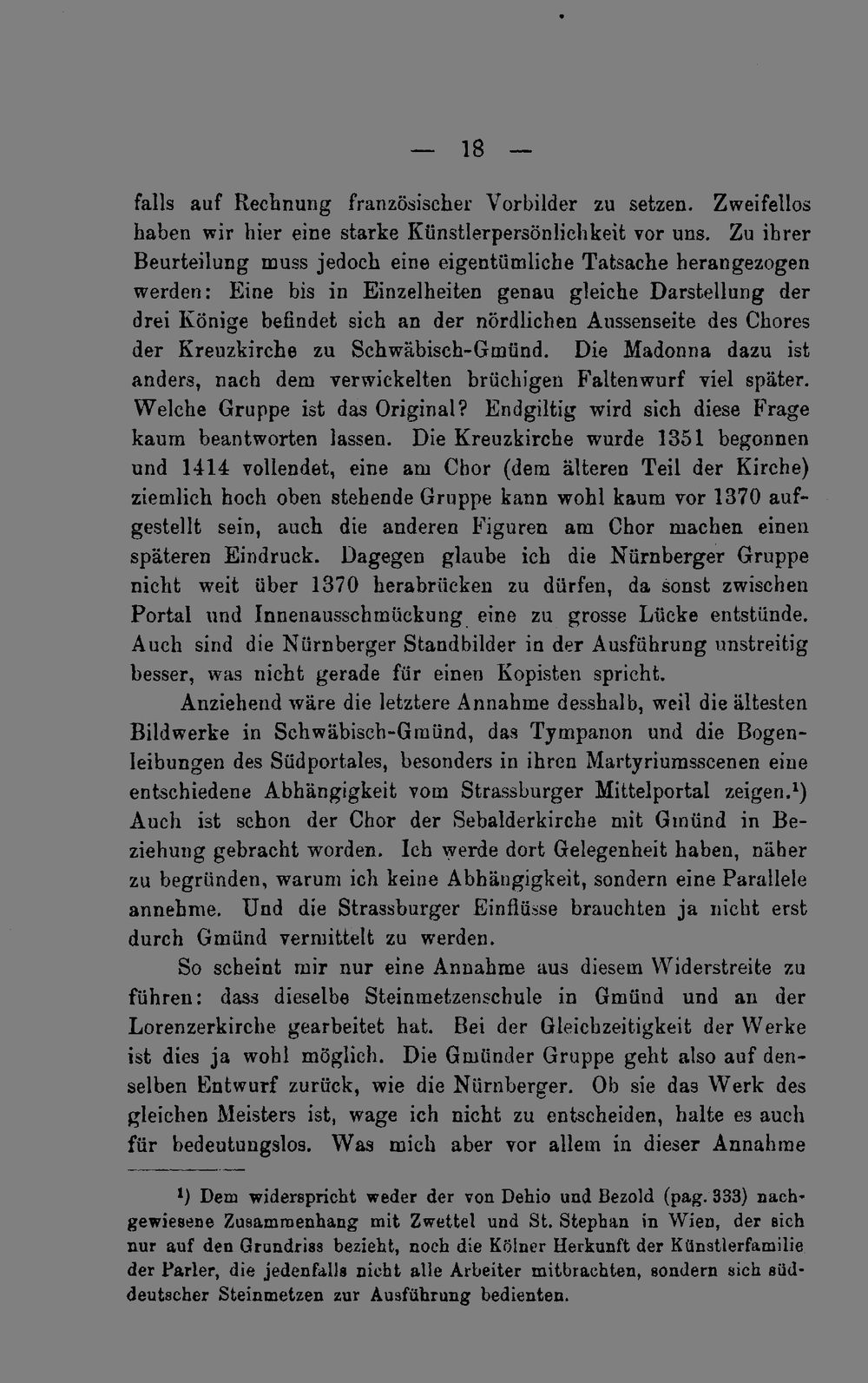 — 18 —

falls auf Rechnung französischer Vorbilder zu setzen. Zweifellos haben wir hier eine starke Künstlerpersönlichkeit vor uns. Zu ihrer Beurteilung muss jedoch eine eigentümliche Tatsache herangezogen werden: Eine bis in Einzelheiten genau gleiche Darstellung der drei Könige befindet sich an der nördlichen Aussenseite des Chores der Kreuzkirche zu Schwäbisch-Gmünd. Die Madonna dazu ist anders, nach dem verwickelten brüchigen Faltenwurf viel später. Welche Gruppe ist das Original? Endgiltig wird sich diese Frage kaum beantworten lassen. Die Kreuzkirche wurde 1351 begonnen und 1414 vollendet, eine am Chor (dem älteren Teil der Kirche) ziemlich hoch oben stehende Gruppe kann wohl kaum vor 1370 aufgestellt sein, auch die anderen Figuren am Chor machen einen späteren Eindruck. Dagegen glaube ich die Nürnberger Gruppe nicht weit über 1370 herabrücken zu dürfen, da sonst zwischen Portal und Innenausschmückung eine zu grosse Lücke entstünde. Auch sind die Nürnberger Standbilder in der Ausführung unstreitig besser, was nicht gerade für einen Kopisten spricht.

Anziehend wäre die letztere Annahme desshalb, weil die ältesten Bildwerke in Schwäbisch-Gmünd, das Tympanon und die Bogenleibungen des Südportales, besonders in ihren Martyriumsscenen eine entschiedene Abhängigkeit vom Strassburger Mittelportal zeigen.$^{1}$) Auch ist schon der Chor der Sebalderkirche mit Gmünd in Beziehung gebracht worden. Ich werde dort Gelegenheit haben, näher zu begründen, warum ich keine Abhängigkeit, sondern eine Parallele annehme. Und die Strassburger Einflüsse brauchten ja nicht erst durch Gmünd vermittelt zu werden.

So scheint mir nur eine Annahme aus diesem Widerstreite zu führen: dass dieselbe Steinmetzenschule in Gmünd und an der Lorenzerkirche gearbeitet hat. Bei der Gleichzeitigkeit der Werke ist dies ja wohl möglich. Die Gmünder Gruppe geht also auf denselben Entwurf zurück, wie die Nürnberger. Ob sie das Werk des gleichen Meisters ist, wage ich nicht zu entscheiden, halte es auch für bedeutungslos. Was mich aber vor allem in dieser Annahme

$^{1}$) Dem widerspricht weder der von Dehio und Bezold (pag. 333) nachgewiesene Zusammenhang mit Zwettel und St. Stephan in Wien, der sich nur auf den Grundriss bezieht, noch die Kölner Herkunft der Künstlerfamilie der Parler, die jedenfalls nicht alle Arbeiter mitbrachten, sondern sich süddeutscher Steinmetzen zur Ausführung bedienten.